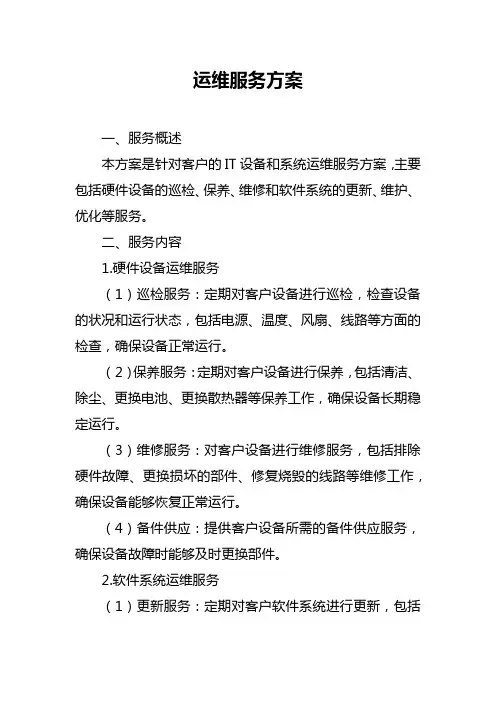 运维服务方案

一、服务概述

本方案是针对客户的 IT 设备和系统运维服务方案，主要包括硬件设备的巡检、保养、维修和软件系统的更新、维护、优化等服务。

二、服务内容

1.硬件设备运维服务

（1）巡检服务：定期对客户设备进行巡检，检查设备的状况和运行状态，包括电源、温度、风扇、线路等方面的检查，确保设备正常运行。

（2）保养服务：定期对客户设备进行保养，包括清洁、除尘、更换电池、更换散热器等保养工作，确保设备长期稳定运行。

（3）维修服务：对客户设备进行维修服务，包括排除硬件故障、更换损坏的部件、修复烧毁的线路等维修工作，确保设备能够恢复正常运行。

（4）备件供应：提供客户设备所需的备件供应服务，确保设备故障时能够及时更换部件。

2.软件系统运维服务

（1）更新服务：定期对客户软件系统进行更新，包括